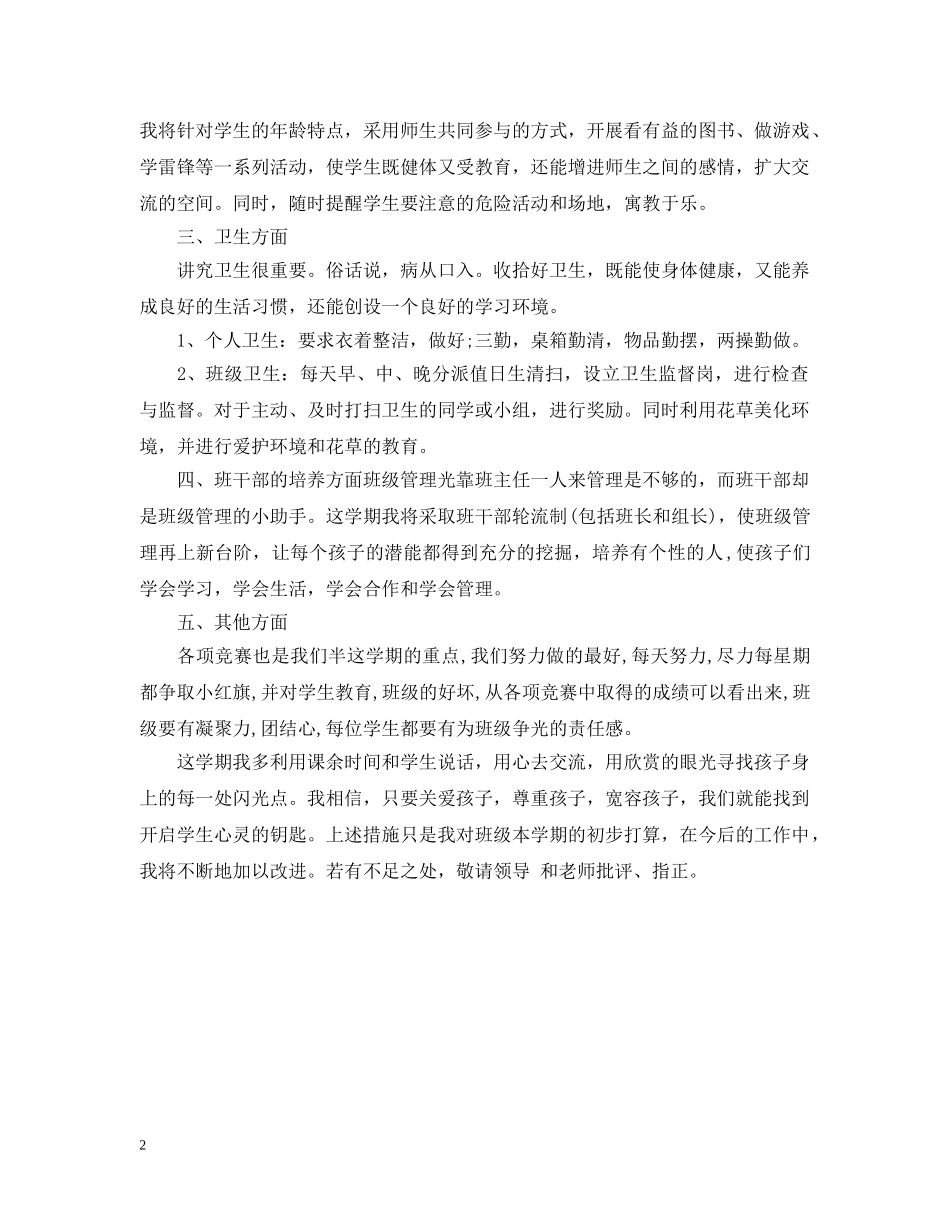 我将针对学生的年龄特点，采用师生共同参与的方式，开展看有益的图书、做游戏、学雷锋等一系列活动，使学生既健体又受教育，还能增进师生之间的感情，扩大交流的空间。同时，随时提醒学生要注意的危险活动和场地，寓教于乐。

三、卫生方面

讲究卫生很重要。俗话说，病从口入。收拾好卫生，既能使身体健康，又能养成良好的生活习惯，还能创设一个良好的学习环境。

1、个人卫生：要求衣着整洁，做好;三勤，桌箱勤清，物品勤摆，两操勤做。

2、班级卫生：每天早、中、晚分派值日生清扫，设立卫生监督岗，进行检查与监督。对于主动、及时打扫卫生的同学或小组，进行奖励。同时利用花草美化环境，并进行爱护环境和花草的教育。

四、班干部的培养方面班级管理光靠班主任一人来管理是不够的，而班干部却是班级管理的小助手。这学期我将采取班干部轮流制(包括班长和组长)，使班级管理再上新台阶，让每个孩子的潜能都得到充分的挖掘，培养有个性的人,使孩子们学会学习，学会生活，学会合作和学会管理。

五、其他方面

各项竞赛也是我们半这学期的重点,我们努力做的最好,每天努力,尽力每星期都争取小红旗,并对学生教育,班级的好坏,从各项竞赛中取得的成绩可以看出来,班级要有凝聚力,团结心,每位学生都要有为班级争光的责任感。

这学期我多利用课余时间和学生说话，用心去交流，用欣赏的眼光寻找孩子身上的每一处闪光点。我相信，只要关爱孩子，尊重孩子，宽容孩子，我们就能找到开启学生心灵的钥匙。上述措施只是我对班级本学期的初步打算，在今后的工作中，我将不断地加以改进。若有不足之处，敬请领导 和老师批评、指正。

2